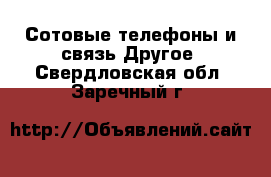 Сотовые телефоны и связь Другое Свердловская обл Заречный г

http://Объявлений.сайт